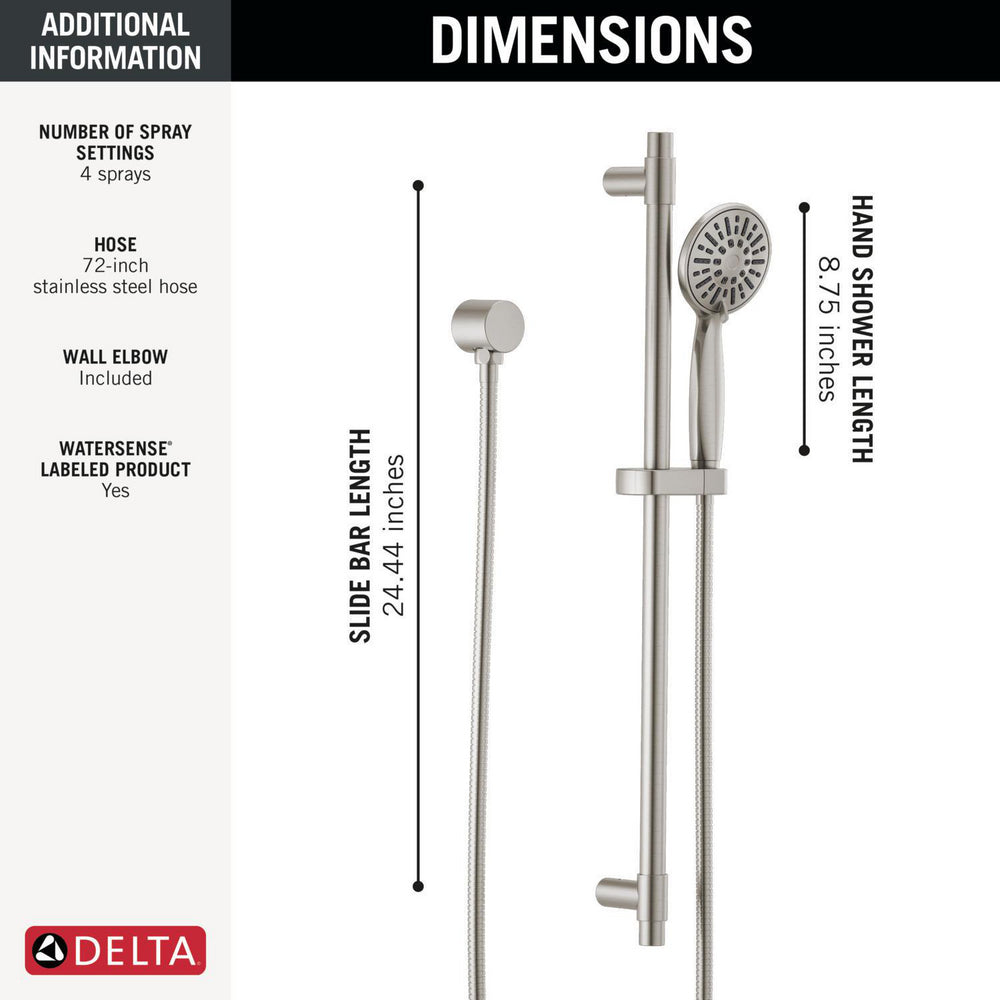 ADDITIONAL INFORMATION

DIMENSIONS

NUMBER OF SPRAY SETTINGS
4 sprays

HOSE
72-inch
stainless steel hose

WALL ELBOW
Included

WATERSENSE® LABELED PRODUCT
Yes

SLIDE BAR LENGTH
24.44 inches

HAND SHOWER LENGTH
8.75 inches

DELTA